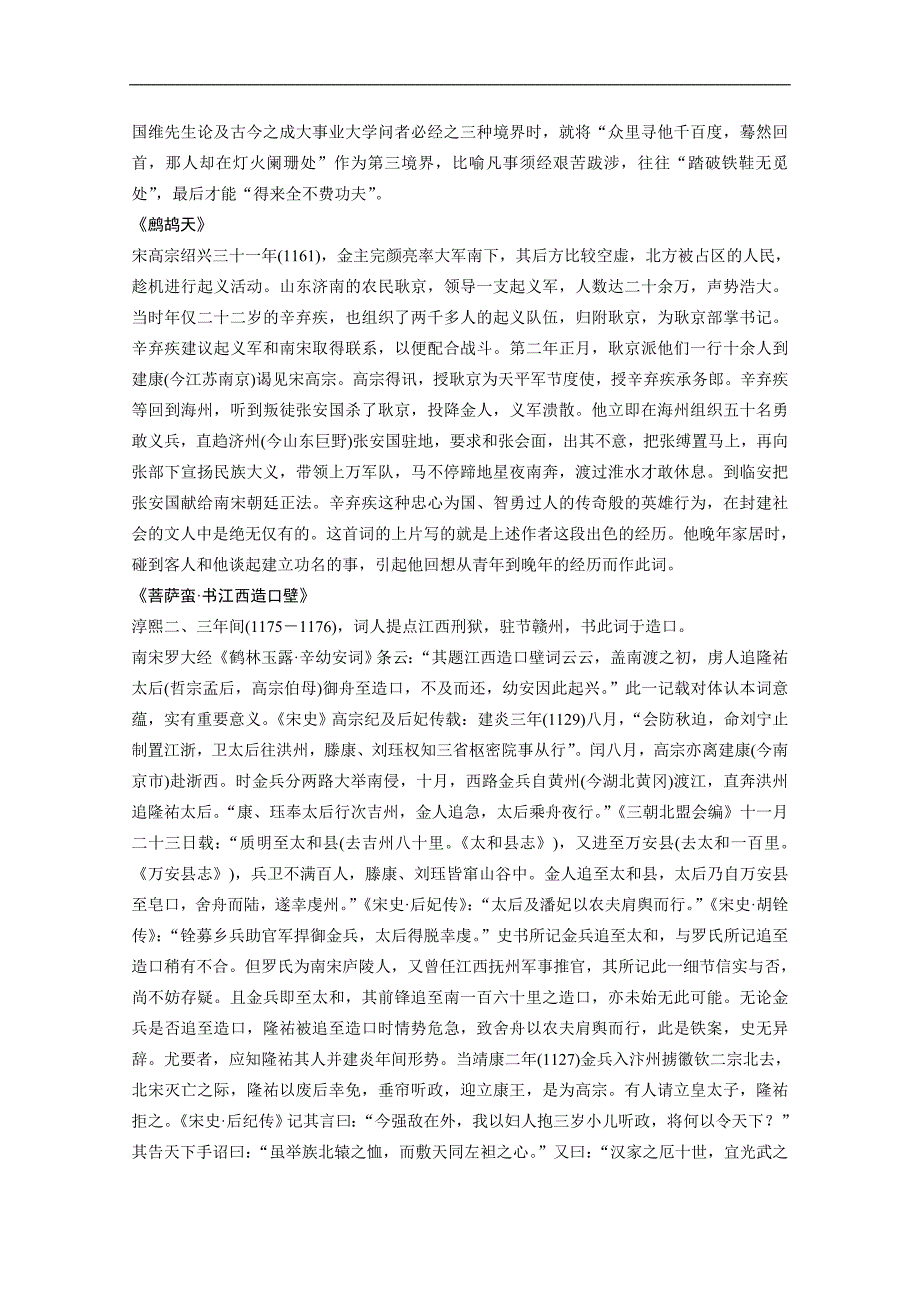 国维先生论及古今之成大事业大学问者必经之三种境界时，就将“众里寻他千百度，蓦然回首，那人却在灯火阑珊处”作为第三境界，比喻凡事须经艰苦跋涉，往往“踏破铁鞋无觅处”，最后才能“得来全不费功夫”。

《鹧鸪天》

宋高宗绍兴三十一年(1161)，金主完颜亮率大军南下，其后方比较空虚，北方被占区的人民，趁机进行起义活动。山东济南的农民耿京，领导一支起义军，人数达二十余万，声势浩大。当时年仅二十二岁的辛弃疾，也组织了两千多人的起义队伍，归附耿京，为耿京部掌书记。辛弃疾建议起义军和南宋取得联系，以便配合战斗。第二年正月，耿京派他们一行十余人到建康(今江苏南京)谒见宋高宗。高宗得讯，授耿京为天平军节度使，授辛弃疾承务郎。辛弃疾等回到海州，听到叛徒张安国杀了耿京，投降金人，义军溃散。他立即在海州组织五十名勇敢义兵，直趋济州(今山东巨野)张安国驻地，要求和张会面，出其不意，把张缚置马上，再向张部下宣扬民族大义，带领上万军队，马不停蹄地星夜南奔，渡过淮水才敢休息。到临安把张安国献给南宋朝廷正法。辛弃疾这种忠心为国、智勇过人的传奇般的英雄行为，在封建社会的文人中是绝无仅有的。这首词的上片写的就是上述作者这段出色的经历。他晚年家居时，碰到客人和他谈起建立功名的事，引起他回想从青年到晚年的经历而作此词。

《菩萨蛮·书江西造口壁》

淳熙二、三年间(1175－1176)，词人提点江西刑狱，驻节赣州，书此词于造口。

南宋罗大经《鹤林玉露·辛幼安词》条云：“其题江西造口壁词云云，盖南渡之初，虏人追隆祐太后(哲宗孟后，高宗伯母)御舟至造口，不及而还，幼安因此起兴。”此一记载对体认本词意蕴，实有重要意义。《宋史》高宗纪及后妃传载：建炎三年(1129)八月，“会防秋迫，命刘宁止制置江浙，卫太后往洪州，滕康、刘珏权知三省枢密院事从行”。闰八月，高宗亦离建康(今南京市)赴浙西。时金兵分两路大举南侵，十月，西路金兵自黄州(今湖北黄冈)渡江，直奔洪州追隆祐太后。“康、珏奉太后行次吉州，金人追急，太后乘舟夜行。”《三朝北盟会编》十一月二十三日载：“质明至太和县(去吉州八十里。《太和县志》)，又进至万安县(去太和一百里。《万安县志》)，兵卫不满百人，滕康、刘珏皆窜山谷中。金人追至太和县，太后乃自万安县至皂口，舍舟而陆，遂幸虔州。”《宋史·后妃传》：“太后及潘妃以农夫肩舆而行。”《宋史·胡铨传》：“铨募乡兵助官军捍御金兵，太后得脱幸虔。”史书所记金兵追至太和，与罗氏所记追至造口稍有不合。但罗氏为南宋庐陵人，又曾任江西抚州军事推官，其所记此一细节信实与否，尚不妨存疑。且金兵即至太和，其前锋追至南一百六十里之造口，亦未始无此可能。无论金兵是否追至造口，隆祐被追至造口时情势危急，致舍舟以农夫肩舆而行，此是铁案，史无异辞。尤要者，应知隆祐其人并建炎年间形势。当靖康二年(1127)金兵入汴州掳徽钦二宗北去，北宋灭亡之际，隆祐以废后幸免，垂帘听政，迎立康王，是为高宗。有人请立皇太子，隆祐拒之。《宋史·后纪传》记其言曰：“今强敌在外，我以妇人抱三岁小儿听政，将何以令天下？”其告天下手诏曰：“虽举族北辕之恤，而敷天同左袒之心。”又曰：“汉家之厄十世，宜光武之